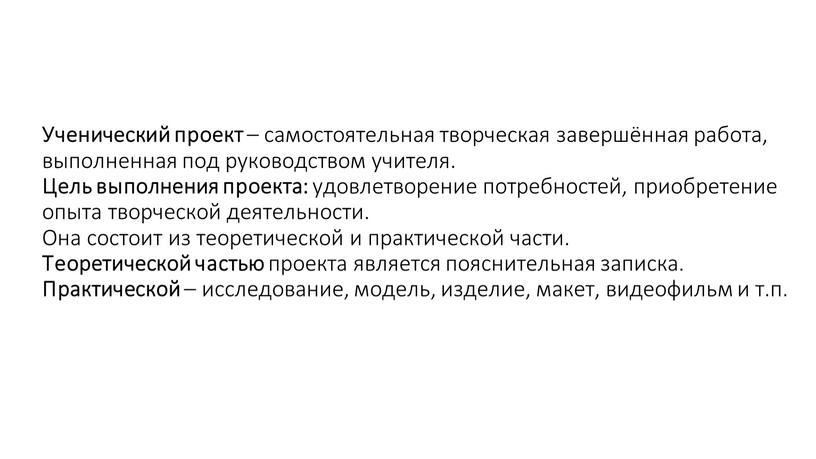 Ученический проект – самостоятельная творческая завершённая работа, выполненная под руководством учителя.
Цель выполнения проекта: удовлетворение потребностей, приобретение опыта творческой деятельности.
Она состоит из теоретической и практической части.
Теоретической частью проекта является пояснительная записка.
Практической – исследование, модель, изделие, макет, видеофильм и т.п.